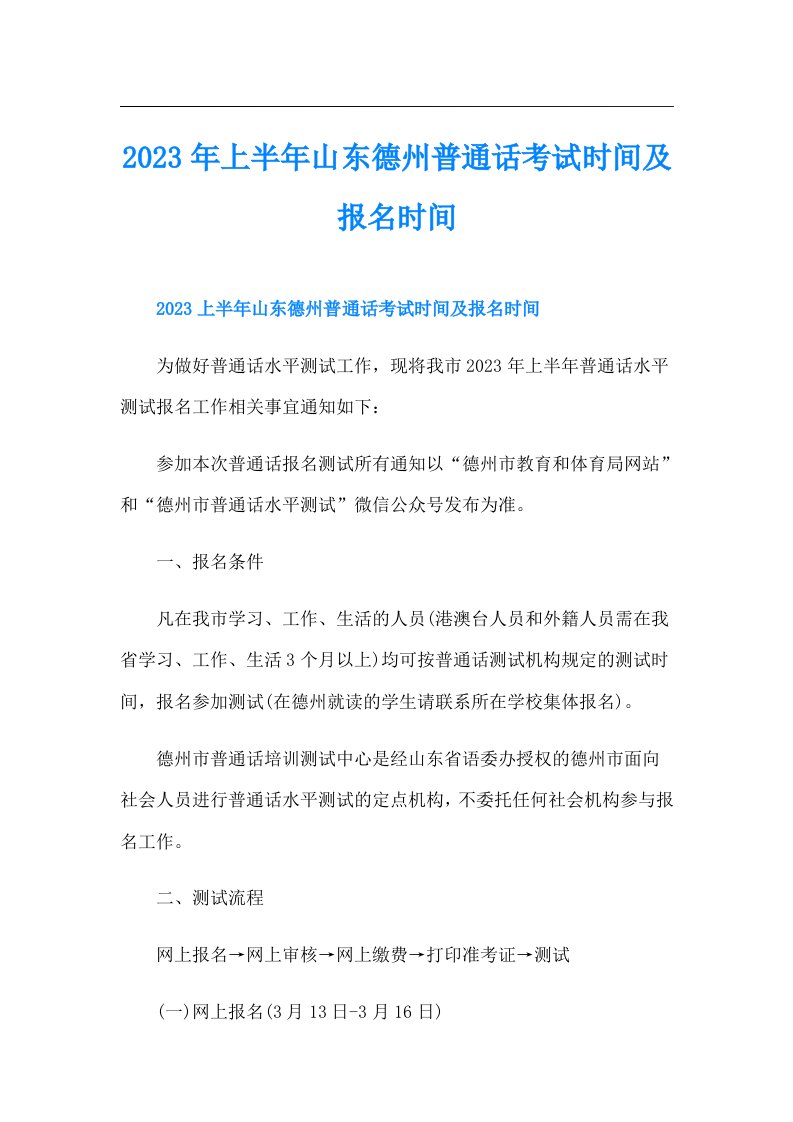 2023年上半年山东德州普通话考试时间及报名时间

2023上半年山东德州普通话考试时间及报名时间

为做好普通话水平测试工作，现将我市2023年上半年普通话水平测试报名工作相关事宜通知如下：

参加本次普通话报名测试所有通知以“德州市教育和体育局网站”和“德州市普通话水平测试”微信公众号发布为准。

一、报名条件

凡在我市学习、工作、生活的人员(港澳台人员和外籍人员需在我省学习、工作、生活3个月以上)均可按普通话测试机构规定的测试时间，报名参加测试(在德州就读的学生请联系所在学校集体报名)。

德州市普通话培训测试中心是经山东省语委办授权的德州市面向社会人员进行普通话水平测试的定点机构，不委托任何社会机构参与报名工作。

二、测试流程

网上报名→网上审核→网上缴费→打印准考证→测试

(一)网上报名(3月13日-3月16日)